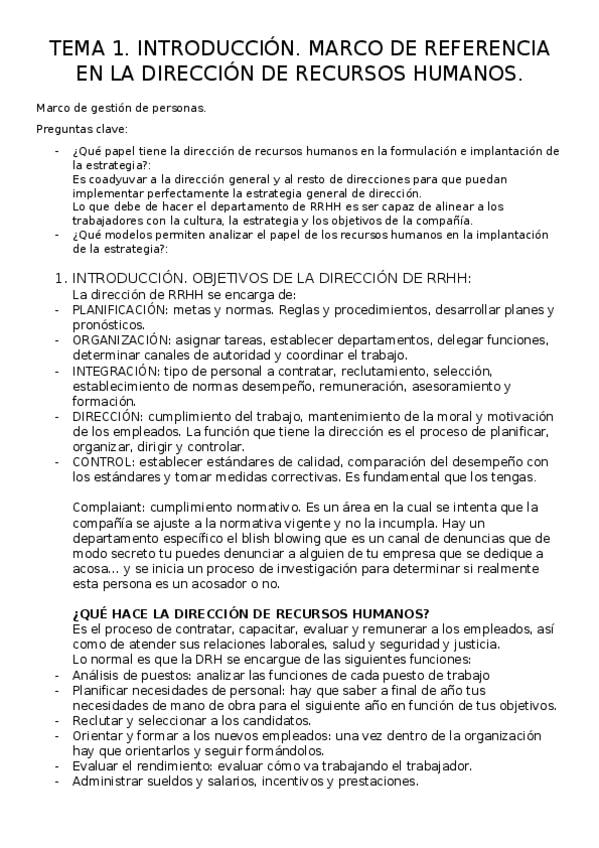 TEMA 1. INTRODUCCIÓN. MARCO DE REFERENCIA EN LA DIRECCIÓN DE RECURSOS HUMANOS.

Marco de gestión de personas.

Preguntas clave:

- ¿Qué papel tiene la dirección de recursos humanos en la formulación e implantación de la estrategia?:
Es coadyuvar a la dirección general y al resto de direcciones para que puedan implementar perfectamente la estrategia general de dirección.
Lo que debe de hacer el departamento de RRHH es ser capaz de alinear a los trabajadores con la cultura, la estrategia y los objetivos de la compañía.
- ¿Qué modelos permiten analizar el papel de los recursos humanos en la implantación de la estrategia?:

1. INTRODUCCIÓN. OBJETIVOS DE LA DIRECCIÓN DE RRHH:
La dirección de RRHH se encarga de:
- PLANIFICACIÓN: metas y normas. Reglas y procedimientos, desarrollar planes y pronósticos.
- ORGANIZACIÓN: asignar tareas, establecer departamentos, delegar funciones, determinar canales de autoridad y coordinar el trabajo.
- INTEGRACIÓN: tipo de personal a contratar, reclutamiento, selección, establecimiento de normas desempeño, remuneración, asesoramiento y formación.
- DIRECCIÓN: cumplimiento del trabajo, mantenimiento de la moral y motivación de los empleados. La función que tiene la dirección es el proceso de planificar, organizar, dirigir y controlar.
- CONTROL: establecer estándares de calidad, comparación del desempeño con los estándares y tomar medidas correctivas. Es fundamental que los tengas.

Complaiant: cumplimiento normativo. Es un área en la cual se intenta que la compañía se ajuste a la normativa vigente y no la incumpla. Hay un departamento específico el blish blowing que es un canal de denuncias que de modo secreto tu puedes denunciar a alguien de tu empresa que se dedique a acosa… y se inicia un proceso de investigación para determinar si realmente esta persona es un acosador o no.

¿QUÉ HACE LA DIRECCIÓN DE RECURSOS HUMANOS?
Es el proceso de contratar, capacitar, evaluar y remunerar a los empleados, así como de atender sus relaciones laborales, salud y seguridad y justicia.
Lo normal es que la DRH se encargue de las siguientes funciones:
- Análisis de puestos: analizar las funciones de cada puesto de trabajo
- Planificar necesidades de personal: hay que saber a final de año tus necesidades de mano de obra para el siguiente año en función de tus objetivos.
- Reclutar y seleccionar a los candidatos.
- Orientar y formar a los nuevos empleados: una vez dentro de la organización hay que orientarlos y seguir formándolos.
- Evaluar el rendimiento: evaluar cómo va trabajando el trabajador.
- Administrar sueldos y salarios, incentivos y prestaciones.